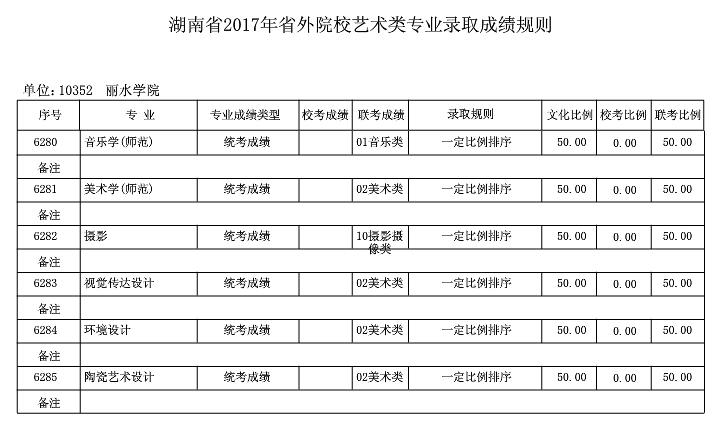 湖南省2017年省外院校艺术类专业录取成绩规则

单位：10352　丽水学院

| 序号 | 专　业 | 专业成绩类型 | 校考成绩 | 联考成绩 | 录取规则 | 文化比例 | 校考比例 | 联考比例 |
|---|---|---|---|---|---|---|---|---|
| 6280 | 音乐学(师范) | 统考成绩 | | 01音乐类 | 一定比例排序 | 50.00 | 0.00 | 50.00 |
| 备注 | | | | | | | | |
| 6281 | 美术学(师范) | 统考成绩 | | 02美术类 | 一定比例排序 | 50.00 | 0.00 | 50.00 |
| 备注 | | | | | | | | |
| 6282 | 摄影 | 统考成绩 | | 10摄影摄像类 | 一定比例排序 | 50.00 | 0.00 | 50.00 |
| 备注 | | | | | | | | |
| 6283 | 视觉传达设计 | 统考成绩 | | 02美术类 | 一定比例排序 | 50.00 | 0.00 | 50.00 |
| 备注 | | | | | | | | |
| 6284 | 环境设计 | 统考成绩 | | 02美术类 | 一定比例排序 | 50.00 | 0.00 | 50.00 |
| 备注 | | | | | | | | |
| 6285 | 陶瓷艺术设计 | 统考成绩 | | 02美术类 | 一定比例排序 | 50.00 | 0.00 | 50.00 |
| 备注 | | | | | | | | |